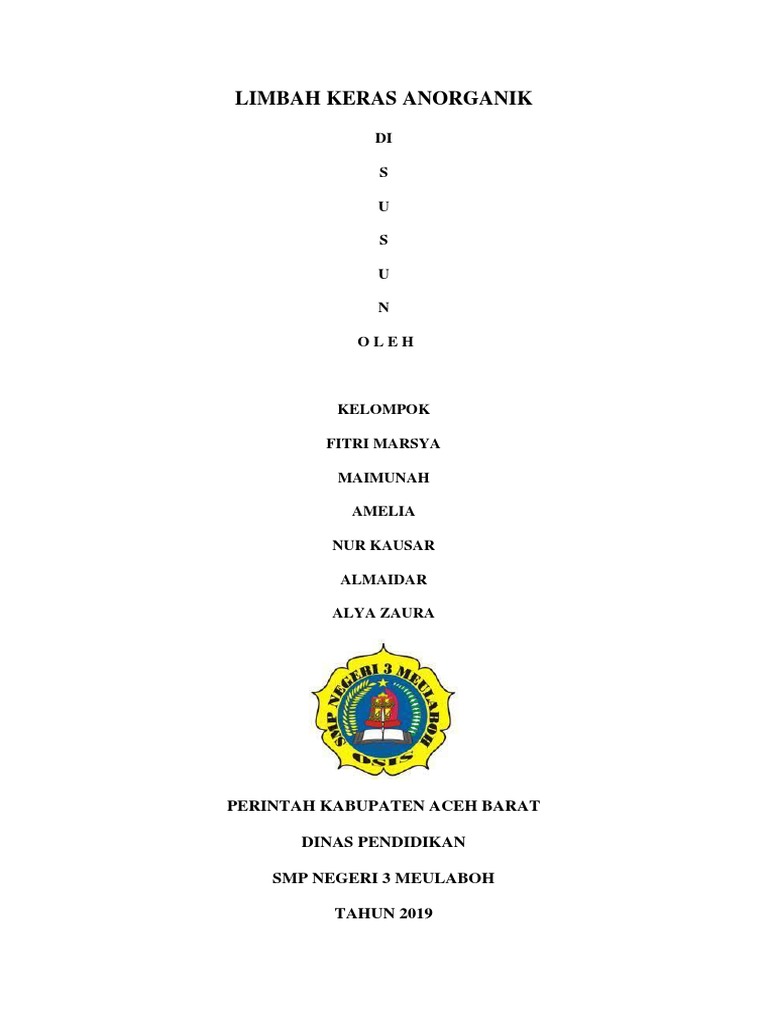 LIMBAH KERAS ANORGANIK

DI

S

U

S

U

N

O L E H

KELOMPOK

FITRI MARSYA

MAIMUNAH

AMELIA

NUR KAUSAR

ALMAIDAR

ALYA ZAURA

SMP NEGERI 3 MEULABOH

OSIS

PERINTAH KABUPATEN ACEH BARAT

DINAS PENDIDIKAN

SMP NEGERI 3 MEULABOH

TAHUN 2019